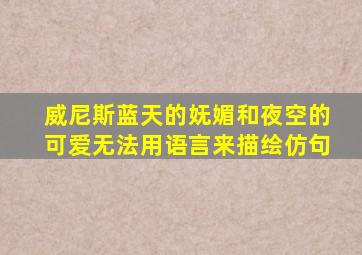 威尼斯蓝天的妩媚和夜空的可爱无法用语言来描绘仿句